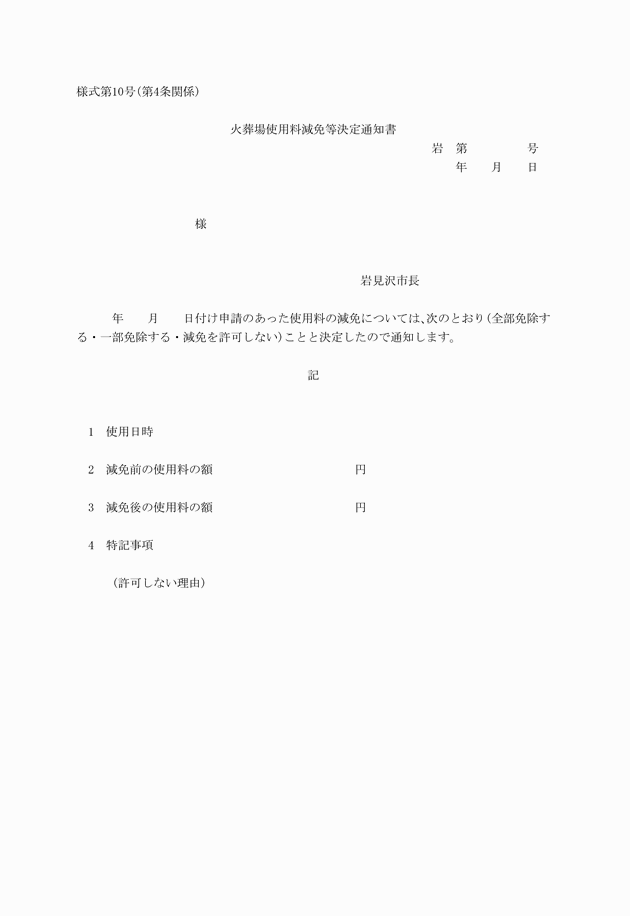 様式第10号(第4条関係)

火葬場使用料減免等決定通知書

岩　第　　　　号

年　　月　　日

様

岩見沢市長

年　　月　　日付け申請のあった使用料の減免については、次のとおり(全部免除する・一部免除する・減免を許可しない)ことと決定したので通知します。

記

1　使用日時

2　減免前の使用料の額　　　　　　　　円

3　減免後の使用料の額　　　　　　　　円

4　特記事項

(許可しない理由)